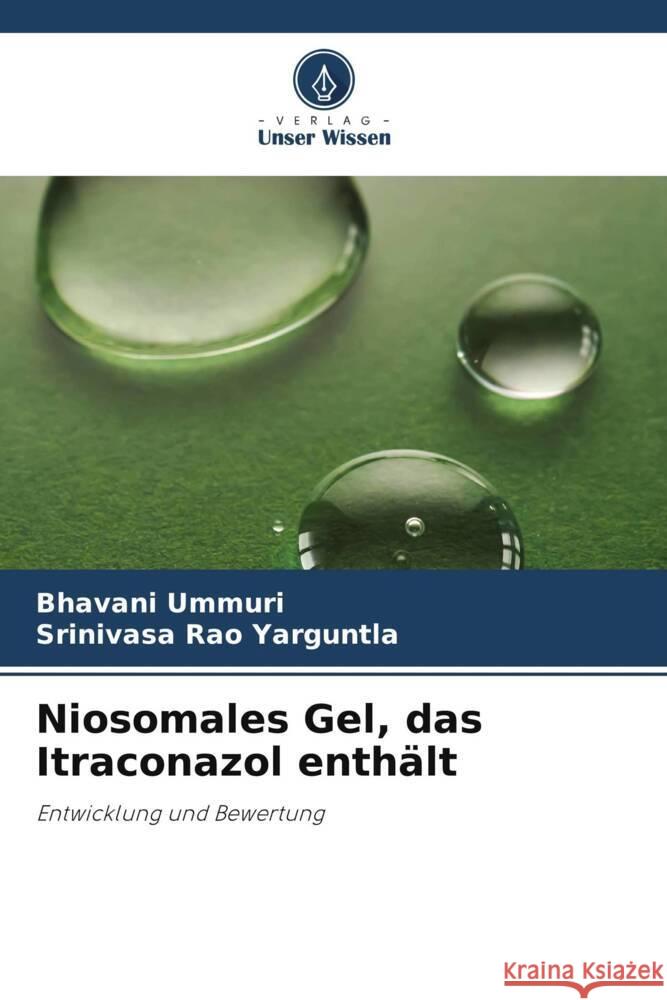 - VERLAG -
Unser Wissen

Bhavani Ummuri
Srinivasa Rao Yarguntla

Niosomales Gel, das Itraconazol enthält

Entwicklung und Bewertung